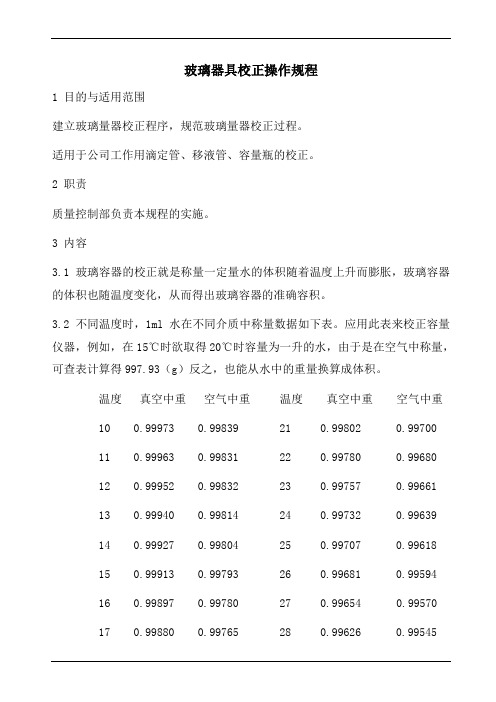 玻璃器具校正操作规程

1 目的与适用范围

建立玻璃量器校正程序，规范玻璃量器校正过程。

适用于公司工作用滴定管、移液管、容量瓶的校正。

2 职责

质量控制部负责本规程的实施。

3 内容

3.1 玻璃容器的校正就是称量一定量水的体积随着温度上升而膨胀，玻璃容器的体积也随温度变化，从而得出玻璃容器的准确容积。

3.2 不同温度时，1ml 水在不同介质中称量数据如下表。应用此表来校正容量仪器，例如，在 15℃时欲取得 20℃时容量为一升的水，由于是在空气中称量，可查表计算得 997.93（g）反之，也能从水中的重量换算成体积。

| 温度 | 真空中重 | 空气中重 | 温度 | 真空中重 | 空气中重 |
|---|---|---|---|---|---|
| 10 | 0.99973 | 0.99839 | 21 | 0.99802 | 0.99700 |
| 11 | 0.99963 | 0.99831 | 22 | 0.99780 | 0.99680 |
| 12 | 0.99952 | 0.99832 | 23 | 0.99757 | 0.99661 |
| 13 | 0.99940 | 0.99814 | 24 | 0.99732 | 0.99639 |
| 14 | 0.99927 | 0.99804 | 25 | 0.99707 | 0.99618 |
| 15 | 0.99913 | 0.99793 | 26 | 0.99681 | 0.99594 |
| 16 | 0.99897 | 0.99780 | 27 | 0.99654 | 0.99570 |
| 17 | 0.99880 | 0.99765 | 28 | 0.99626 | 0.99545 |